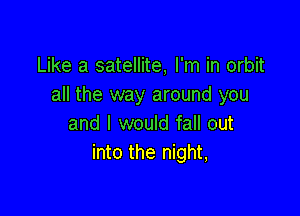 Like a satellite, I'm in orbit
all the way around you
and I would fall out
into the night,